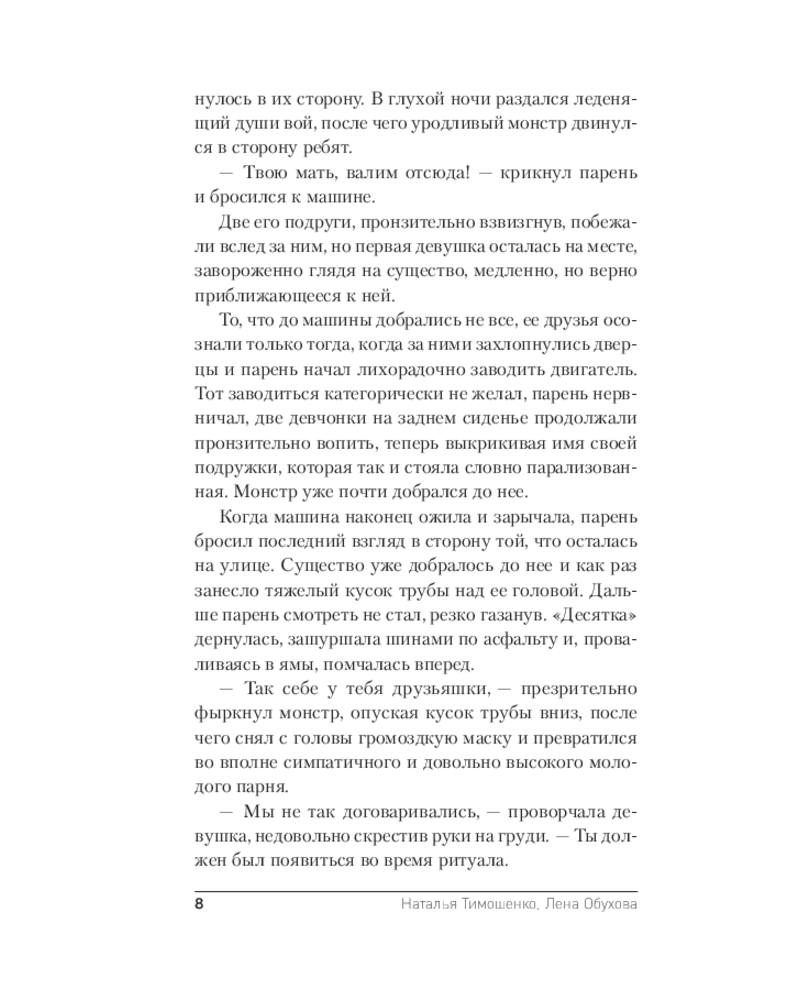 нулось в их сторону. В глухой ночи раздался леденящий души вой, после чего уродливый монстр двинулся в сторону ребят.

— Твою мать, валим отсюда! — крикнул парень и бросился к машине.

Две его подруги, пронзительно взвизгнув, побежали вслед за ним, но первая девушка осталась на месте, завороженно глядя на существо, медленно, но верно приближающееся к ней.

То, что до машины добрались не все, ее друзья осознали только тогда, когда за ними захлопнулись дверцы и парень начал лихорадочно заводить двигатель. Тот заводиться категорически не желал, парень нервничал, две девчонки на заднем сиденье продолжали пронзительно вопить, теперь выкрикивая имя своей подружки, которая так и стояла словно парализованная. Монстр уже почти добрался до нее.

Когда машина наконец ожила и зарычала, парень бросил последний взгляд в сторону той, что осталась на улице. Существо уже добралось до нее и как раз занесло тяжелый кусок трубы над ее головой. Дальше парень смотреть не стал, резко газанув. «Десятка» дернулась, зашуршала шинами по асфальту и, проваливаясь в ямы, помчалась вперед.

— Так себе у тебя друзьяшки, — презрительно фыркнул монстр, опуская кусок трубы вниз, после чего снял с головы громоздкую маску и превратился во вполне симпатичного и довольно высокого молодого парня.

— Мы не так договаривались, — проворчала девушка, недовольно скрестив руки на груди. — Ты должен был появиться во время ритуала.

8 Наталья Тимошенко, Лена Обухова